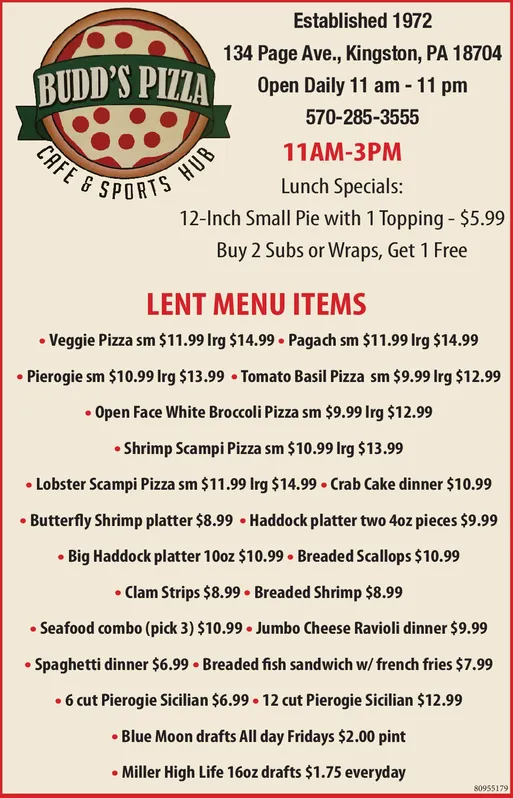 BUDD'S PIZZA
CAFE & SPORTS HUB

Established 1972
134 Page Ave., Kingston, PA 18704
Open Daily 11 am - 11 pm
570-285-3555

11AM-3PM
Lunch Specials:
12-Inch Small Pie with 1 Topping - $5.99
Buy 2 Subs or Wraps, Get 1 Free

LENT MENU ITEMS

• Veggie Pizza sm $11.99 lrg $14.99 • Pagach sm $11.99 lrg $14.99

• Pierogie sm $10.99 lrg $13.99 • Tomato Basil Pizza sm $9.99 lrg $12.99

• Open Face White Broccoli Pizza sm $9.99 lrg $12.99

• Shrimp Scampi Pizza sm $10.99 lrg $13.99

• Lobster Scampi Pizza sm $11.99 lrg $14.99 • Crab Cake dinner $10.99

• Butterfly Shrimp platter $8.99 • Haddock platter two 4oz pieces $9.99

• Big Haddock platter 10oz $10.99 • Breaded Scallops $10.99

• Clam Strips $8.99 • Breaded Shrimp $8.99

• Seafood combo (pick 3) $10.99 • Jumbo Cheese Ravioli dinner $9.99

• Spaghetti dinner $6.99 • Breaded fish sandwich w/ french fries $7.99

• 6 cut Pierogie Sicilian $6.99 • 12 cut Pierogie Sicilian $12.99

• Blue Moon drafts All day Fridays $2.00 pint

• Miller High Life 16oz drafts $1.75 everyday

80955179